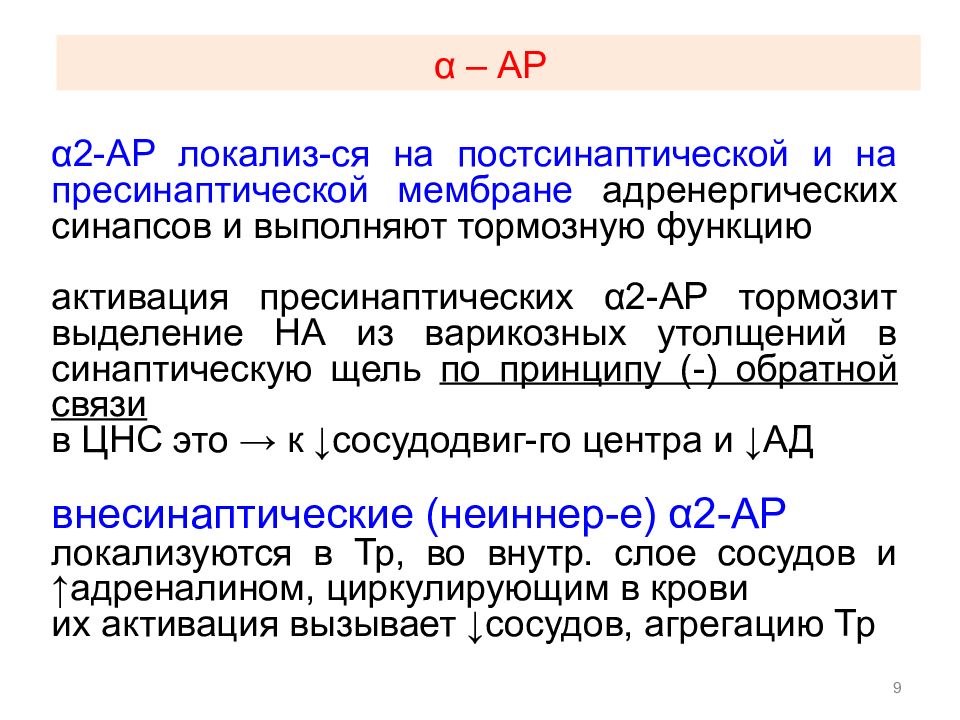 α – АР

α2-АР локализ-ся на постсинаптической и на пресинаптической мембране адренергических синапсов и выполняют тормозную функцию

активация пресинаптических α2-АР тормозит выделение НА из варикозных утолщений в синаптическую щель по принципу (-) обратной связи
в ЦНС это → к ↓сосудодвиг-го центра и ↓АД

внесинаптические (неиннер-е) α2-АР
локализуются в Тр, во внутр. слое сосудов и ↑адреналином, циркулирующим в крови
их активация вызывает ↓сосудов, агрегацию Тр

9